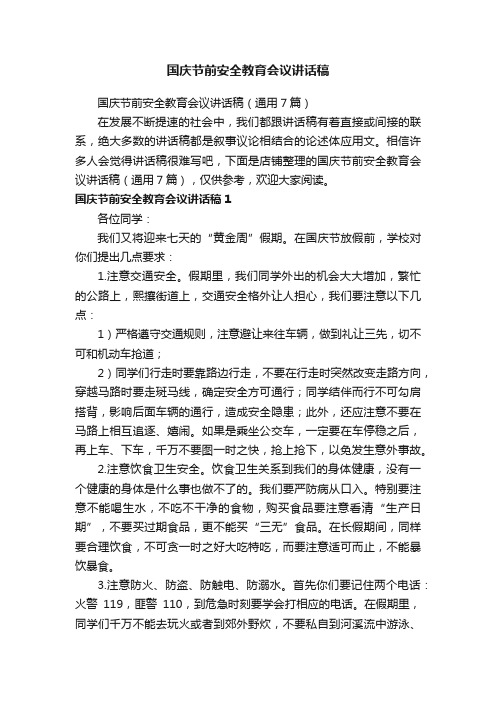 国庆节前安全教育会议讲话稿

国庆节前安全教育会议讲话稿（通用7篇）

在发展不断提速的社会中，我们都跟讲话稿有着直接或间接的联系，绝大多数的讲话稿都是叙事议论相结合的论述体应用文。相信许多人会觉得讲话稿很难写吧，下面是店铺整理的国庆节前安全教育会议讲话稿（通用7篇），仅供参考，欢迎大家阅读。

国庆节前安全教育会议讲话稿1

各位同学：

我们又将迎来七天的“黄金周”假期。在国庆节放假前，学校对你们提出几点要求：

1.注意交通安全。假期里，我们同学外出的机会大大增加，繁忙的公路上，熙攘街道上，交通安全格外让人担心，我们要注意以下几点：

1）严格遵守交通规则，注意避让来往车辆，做到礼让三先，切不可和机动车抢道；

2）同学们行走时要靠路边行走，不要在行走时突然改变走路方向，穿越马路时要走斑马线，确定安全方可通行；同学结伴而行不可勾肩搭背，影响后面车辆的通行，造成安全隐患；此外，还应注意不要在马路上相互追逐、嬉闹。如果是乘坐公交车，一定要在车停稳之后，再上车、下车，千万不要图一时之快，抢上抢下，以免发生意外事故。

2.注意饮食卫生安全。饮食卫生关系到我们的身体健康，没有一个健康的身体是什么事也做不了的。我们要严防病从口入。特别要注意不能喝生水，不吃不干净的食物，购买食品要注意看清“生产日期”，不要买过期食品，更不能买“三无”食品。在长假期间，同样要合理饮食，不可贪一时之好大吃特吃，而要注意适可而止，不能暴饮暴食。

3.注意防火、防盗、防触电、防溺水。首先你们要记住两个电话：火警 119，匪警 110，到危急时刻要学会打相应的电话。在假期里，同学们千万不能去玩火或者到郊外野炊，不要私自到河溪流中游泳、